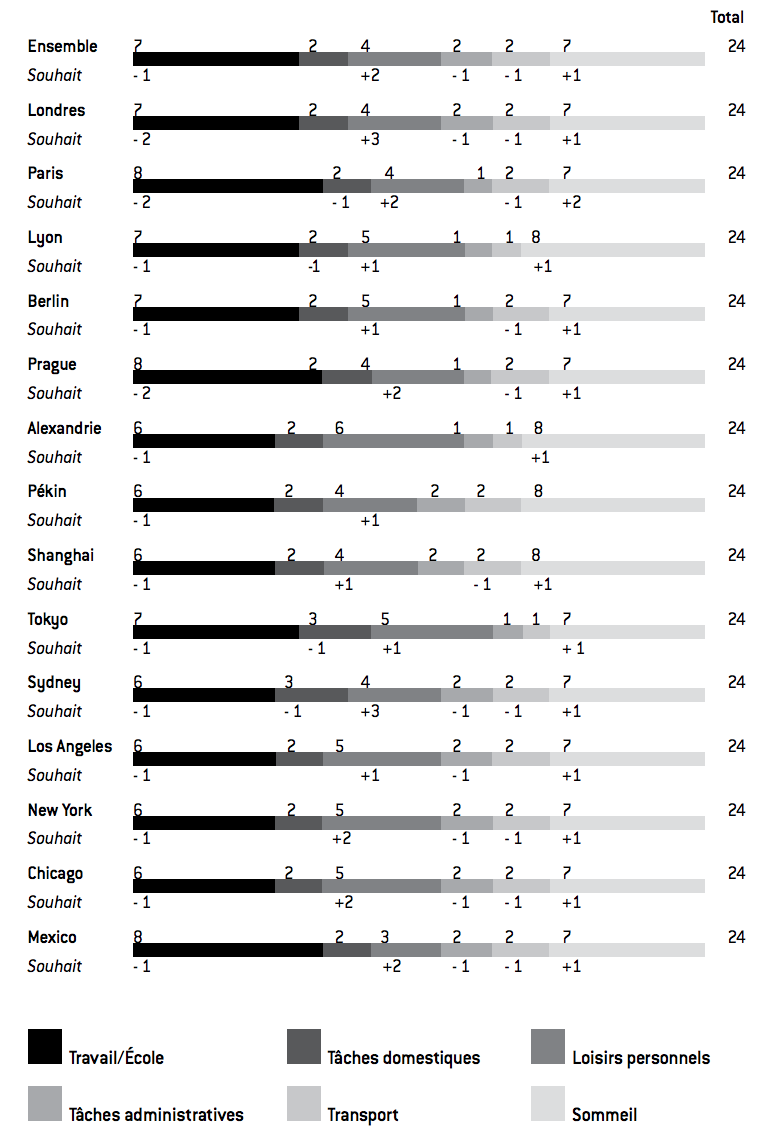 Total

Ensemble 7 2 4 2 2 7 24
Souhait - 1 +2 - 1 - 1 +1

Londres 7 2 4 2 2 7 24
Souhait - 2 +3 - 1 - 1 +1

Paris 8 2 4 1 2 7 24
Souhait - 2 - 1 +2 - 1 +2

Lyon 7 2 5 1 1 8 24
Souhait - 1 -1 +1 +1

Berlin 7 2 5 1 2 7 24
Souhait - 1 +1 - 1 +1

Prague 8 2 4 1 2 7 24
Souhait - 2 +2 - 1 +1

Alexandrie 6 2 6 1 1 8 24
Souhait - 1 +1

Pékin 6 2 4 2 2 8 24
Souhait - 1 +1

Shanghai 6 2 4 2 2 8 24
Souhait - 1 +1 - 1 +1

Tokyo 7 3 5 1 1 7 24
Souhait - 1 - 1 +1 + 1

Sydney 6 3 4 2 2 7 24
Souhait - 1 - 1 +3 - 1 - 1 +1

Los Angeles 6 2 5 2 2 7 24
Souhait - 1 +1 - 1 +1

New York 6 2 5 2 2 7 24
Souhait - 1 +2 - 1 - 1 +1

Chicago 6 2 5 2 2 7 24
Souhait - 1 +2 - 1 - 1 +1

Mexico 8 2 3 2 2 7 24
Souhait - 1 +2 - 1 - 1 +1

Travail/École
Tâches domestiques
Loisirs personnels
Tâches administratives
Transport
Sommeil